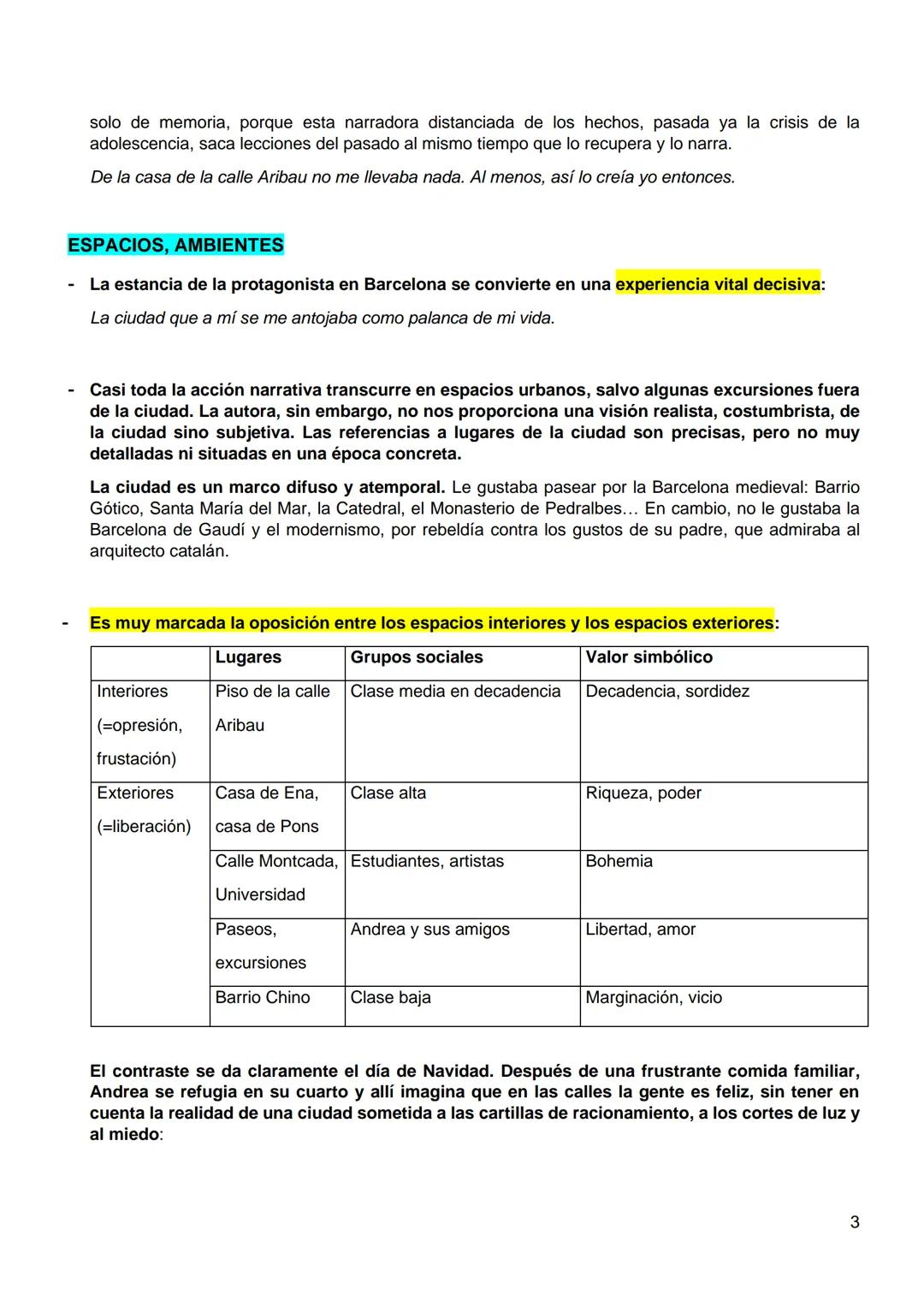 solo de memoria, porque esta narradora distanciada de los hechos, pasada ya la crisis de la adolescencia, saca lecciones del pasado al mismo tiempo que lo recupera y lo narra.

De la casa de la calle Aribau no me llevaba nada. Al menos, así lo creía yo entonces.

ESPACIOS, AMBIENTES

- La estancia de la protagonista en Barcelona se convierte en una experiencia vital decisiva:

La ciudad que a mí se me antojaba como palanca de mi vida.

- Casi toda la acción narrativa transcurre en espacios urbanos, salvo algunas excursiones fuera de la ciudad. La autora, sin embargo, no nos proporciona una visión realista, costumbrista, de la ciudad sino subjetiva. Las referencias a lugares de la ciudad son precisas, pero no muy detalladas ni situadas en una época concreta.

La ciudad es un marco difuso y atemporal. Le gustaba pasear por la Barcelona medieval: Barrio Gótico, Santa María del Mar, la Catedral, el Monasterio de Pedralbes… En cambio, no le gustaba la Barcelona de Gaudí y el modernismo, por rebeldía contra los gustos de su padre, que admiraba al arquitecto catalán.

- Es muy marcada la oposición entre los espacios interiores y los espacios exteriores:

| | Lugares | Grupos sociales | Valor simbólico |
|---|---|---|---|
| Interiores (=opresión, frustación) | Piso de la calle Aribau | Clase media en decadencia | Decadencia, sordidez |
| Exteriores (=liberación) | Casa de Ena, casa de Pons | Clase alta | Riqueza, poder |
| | Calle Montcada, Universidad | Estudiantes, artistas | Bohemia |
| | Paseos, excursiones | Andrea y sus amigos | Libertad, amor |
| | Barrio Chino | Clase baja | Marginación, vicio |

El contraste se da claramente el día de Navidad. Después de una frustrante comida familiar, Andrea se refugia en su cuarto y allí imagina que en las calles la gente es feliz, sin tener en cuenta la realidad de una ciudad sometida a las cartillas de racionamiento, a los cortes de luz y al miedo:

3